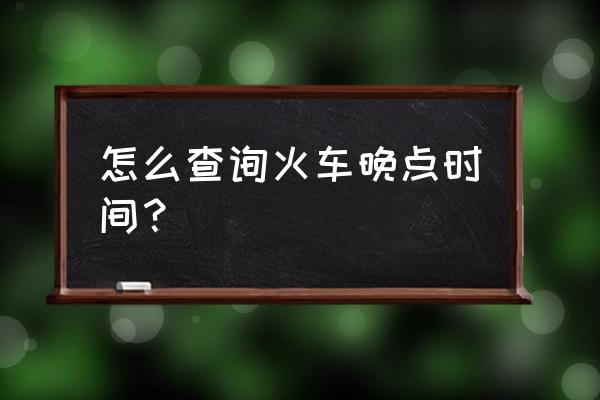 怎么查询火车晚点时间？